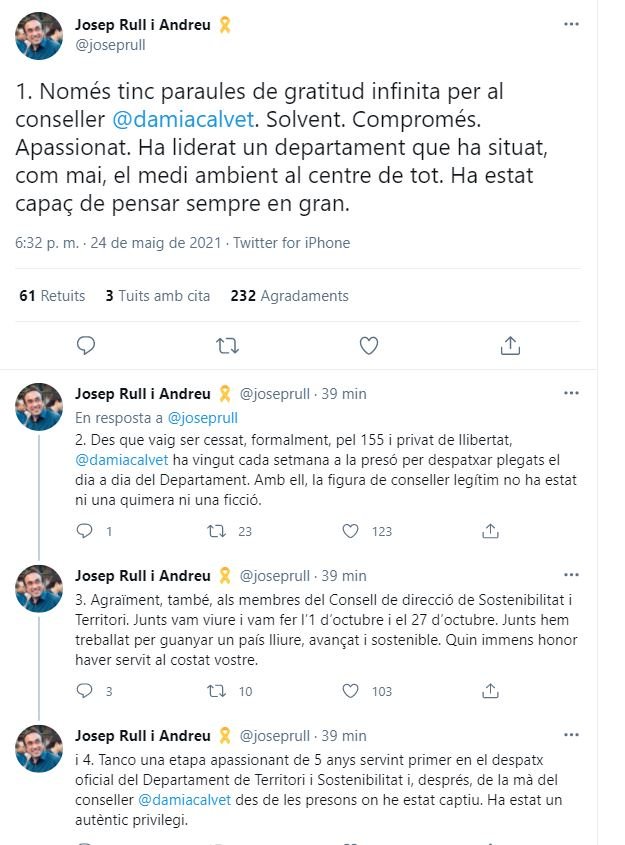 Josep Rull i Andreu
@joseprull

1. Només tinc paraules de gratitud infinita per al conseller @damiacalvet. Solvent. Compromés. Apassionat. Ha liderat un departament que ha situat, com mai, el medi ambient al centre de tot. Ha estat capaç de pensar sempre en gran.

6:32 p. m. · 24 de maig de 2021 · Twitter for iPhone

61 Retuits 3 Tuits amb cita 232 Agradaments

Josep Rull i Andreu @joseprull · 39 min
En resposta a @joseprull
2. Des que vaig ser cessat, formalment, pel 155 i privat de llibertat, @damiacalvet ha vingut cada setmana a la presó per despatxar plegats el dia a dia del Departament. Amb ell, la figura de conseller legítim no ha estat ni una quimera ni una ficció.

1 23 123

Josep Rull i Andreu @joseprull · 39 min
3. Agraïment, també, als membres del Consell de direcció de Sostenibilitat i Territori. Junts vam viure i vam fer l'1 d'octubre i el 27 d'octubre. Junts hem treballat per guanyar un país lliure, avançat i sostenible. Quin immens honor haver servit al costat vostre.

3 10 103

Josep Rull i Andreu @joseprull · 39 min
i 4. Tanco una etapa apassionant de 5 anys servint primer en el despatx oficial del Departament de Territori i Sostenibilitat i, després, de la mà del conseller @damiacalvet des de les presons on he estat captiu. Ha estat un autèntic privilegi.